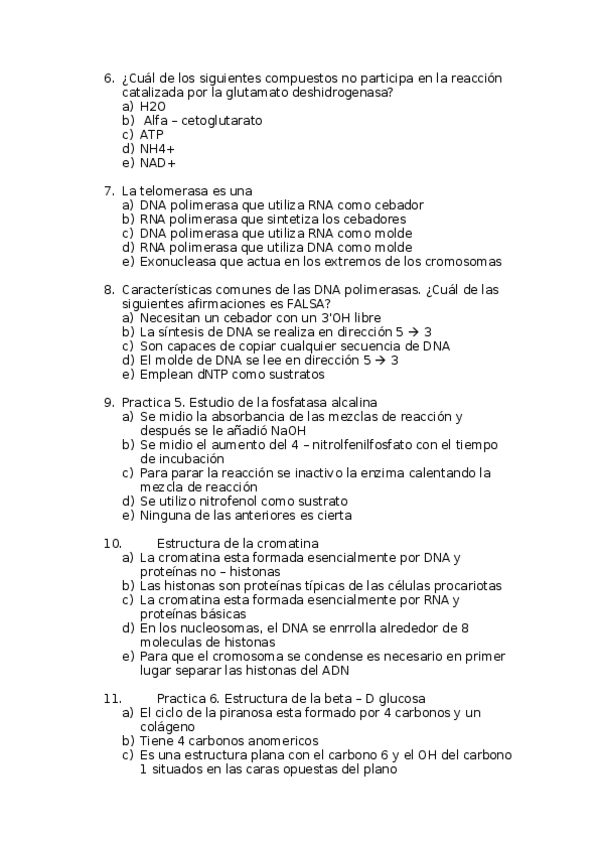 6. ¿Cuál de los siguientes compuestos no participa en la reacción catalizada por la glutamato deshidrogenasa?
a) H2O
b) Alfa – cetoglutarato
c) ATP
d) NH4+
e) NAD+

7. La telomerasa es una
a) DNA polimerasa que utiliza RNA como cebador
b) RNA polimerasa que sintetiza los cebadores
c) DNA polimerasa que utiliza RNA como molde
d) RNA polimerasa que utiliza DNA como molde
e) Exonucleasa que actua en los extremos de los cromosomas

8. Características comunes de las DNA polimerasas. ¿Cuál de las siguientes afirmaciones es FALSA?
a) Necesitan un cebador con un 3'OH libre
b) La síntesis de DNA se realiza en dirección 5 → 3
c) Son capaces de copiar cualquier secuencia de DNA
d) El molde de DNA se lee en dirección 5 → 3
e) Emplean dNTP como sustratos

9. Practica 5. Estudio de la fosfatasa alcalina
a) Se midio la absorbancia de las mezclas de reacción y después se le añadió NaOH
b) Se midio el aumento del 4 – nitrolfenilfosfato con el tiempo de incubación
c) Para parar la reacción se inactivo la enzima calentando la mezcla de reacción
d) Se utilizo nitrofenol como sustrato
e) Ninguna de las anteriores es cierta

10. Estructura de la cromatina
a) La cromatina esta formada esencialmente por DNA y proteínas no – histonas
b) Las histonas son proteínas típicas de las células procariotas
c) La cromatina esta formada esencialmente por RNA y proteínas básicas
d) En los nucleosomas, el DNA se enrrolla alrededor de 8 moleculas de histonas
e) Para que el cromosoma se condense es necesario en primer lugar separar las histonas del ADN

11. Practica 6. Estructura de la beta – D glucosa
a) El ciclo de la piranosa esta formado por 4 carbonos y un colágeno
b) Tiene 4 carbonos anomericos
c) Es una estructura plana con el carbono 6 y el OH del carbono 1 situados en las caras opuestas del plano